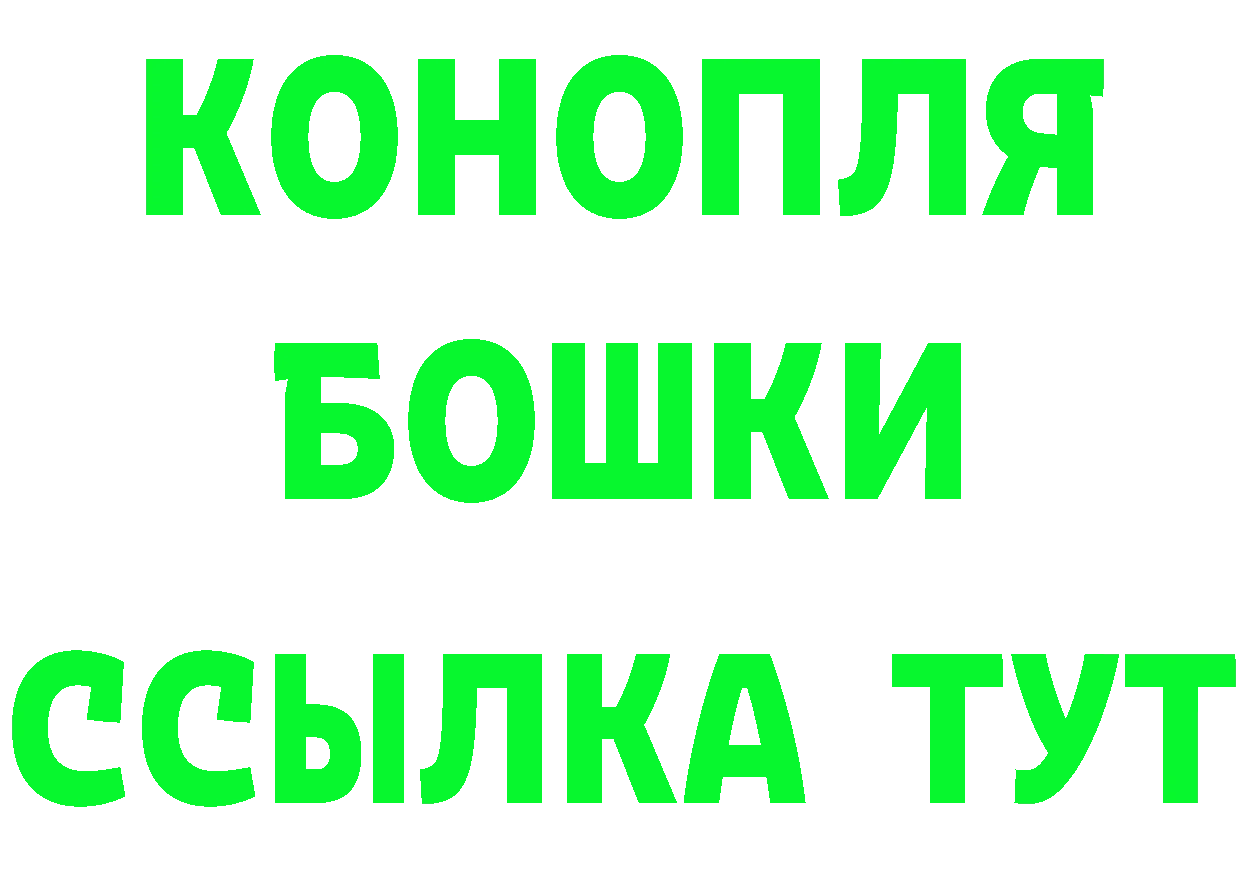 КОНОПЛЯ
БОШКИ
ССЫЛКА ТУТ